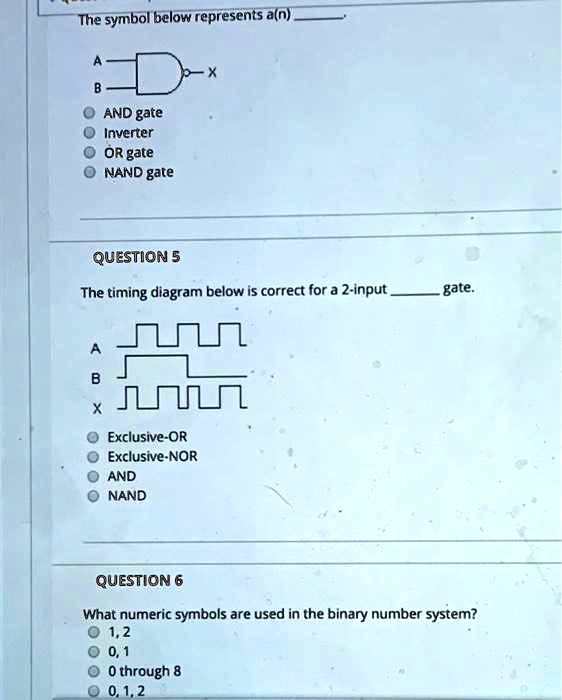 The symbol below represents a(n) ______.

A
B
X

AND gate
Inverter
OR gate
NAND gate

QUESTION 5

The timing diagram below is correct for a 2-input ______ gate.

A
B
X

Exclusive-OR
Exclusive-NOR
AND
NAND

QUESTION 6

What numeric symbols are used in the binary number system?
1, 2
0, 1
0 through 8
0, 1, 2